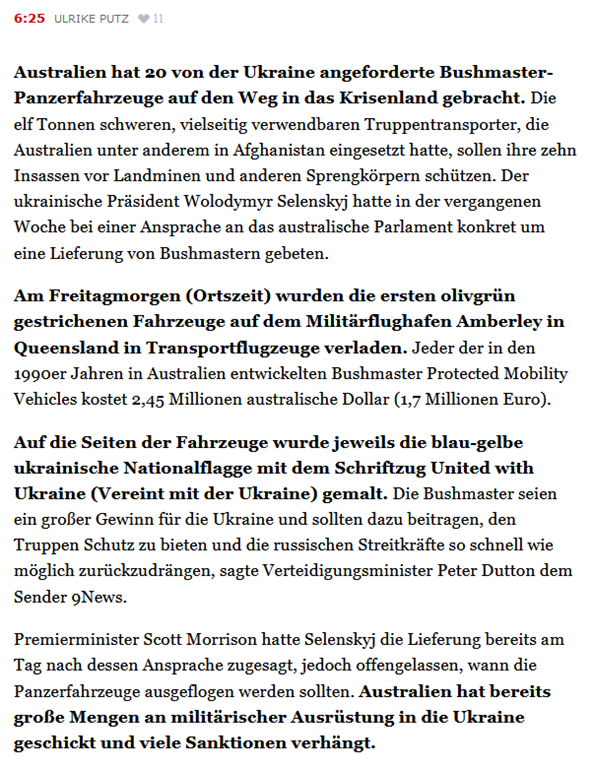 6:25 ULRIKE PUTZ 11

Australien hat 20 von der Ukraine angeforderte Bushmaster-Panzerfahrzeuge auf den Weg in das Krisenland gebracht. Die elf Tonnen schweren, vielseitig verwendbaren Truppentransporter, die Australien unter anderem in Afghanistan eingesetzt hatte, sollen ihre zehn Insassen vor Landminen und anderen Sprengkörpern schützen. Der ukrainische Präsident Wolodymyr Selenskyj hatte in der vergangenen Woche bei einer Ansprache an das australische Parlament konkret um eine Lieferung von Bushmastern gebeten.

Am Freitagmorgen (Ortszeit) wurden die ersten olivgrün gestrichenen Fahrzeuge auf dem Militärflughafen Amberley in Queensland in Transportflugzeuge verladen. Jeder der in den 1990er Jahren in Australien entwickelten Bushmaster Protected Mobility Vehicles kostet 2,45 Millionen australische Dollar (1,7 Millionen Euro).

Auf die Seiten der Fahrzeuge wurde jeweils die blau-gelbe ukrainische Nationalflagge mit dem Schriftzug United with Ukraine (Vereint mit der Ukraine) gemalt. Die Bushmaster seien ein großer Gewinn für die Ukraine und sollten dazu beitragen, den Truppen Schutz zu bieten und die russischen Streitkräfte so schnell wie möglich zurückzudrängen, sagte Verteidigungsminister Peter Dutton dem Sender 9News.

Premierminister Scott Morrison hatte Selenskyj die Lieferung bereits am Tag nach dessen Ansprache zugesagt, jedoch offengelassen, wann die Panzerfahrzeuge ausgeflogen werden sollten. Australien hat bereits große Mengen an militärischer Ausrüstung in die Ukraine geschickt und viele Sanktionen verhängt.